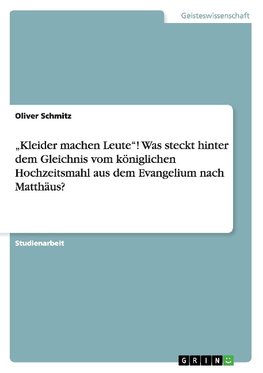 Geisteswissenschaft

Oliver Schmitz

„Kleider machen Leute“! Was steckt hinter dem Gleichnis vom königlichen Hochzeitsmahl aus dem Evangelium nach Matthäus?

Studienarbeit

GRIN